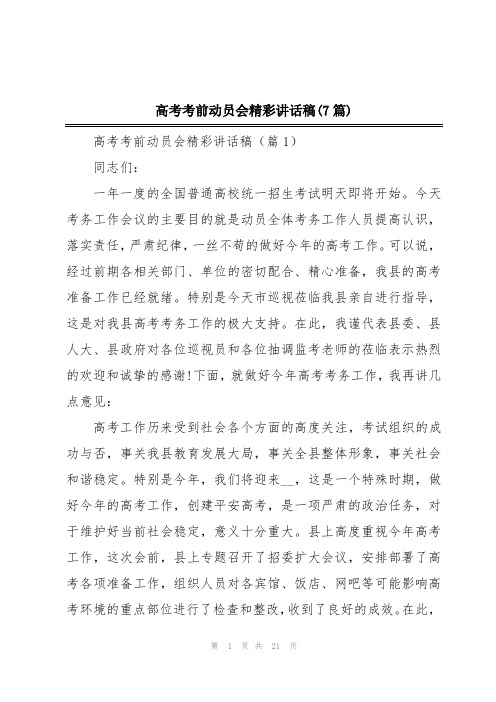 高考考前动员会精彩讲话稿(7篇)

高考考前动员会精彩讲话稿（篇1）

同志们：

一年一度的全国普通高校统一招生考试明天即将开始。今天考务工作会议的主要目的就是动员全体考务工作人员提高认识，落实责任，严肃纪律，一丝不苟的做好今年的高考工作。可以说，经过前期各相关部门、单位的密切配合、精心准备，我县的高考准备工作已经就绪。特别是今天市巡视莅临我县亲自进行指导，这是对我县高考考务工作的极大支持。在此，我谨代表县委、县人大、县政府对各位巡视员和各位抽调监考老师的莅临表示热烈的欢迎和诚挚的感谢!下面，就做好今年高考考务工作，我再讲几点意见：

高考工作历来受到社会各个方面的高度关注，考试组织的成功与否，事关我县教育发展大局，事关全县整体形象，事关社会和谐稳定。特别是今年，我们将迎来__，这是一个特殊时期，做好今年的高考工作，创建平安高考，是一项严肃的政治任务，对于维护好当前社会稳定，意义十分重大。县上高度重视今年高考工作，这次会前，县上专题召开了招委扩大会议，安排部署了高考各项准备工作，组织人员对各宾馆、饭店、网吧等可能影响高考环境的重点部位进行了检查和整改，收到了良好的成效。在此，

第 1 页 共 21 页